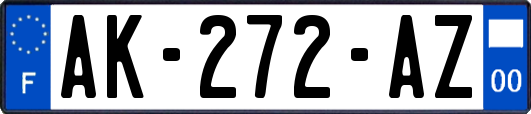 F
AK-272-AZ
00